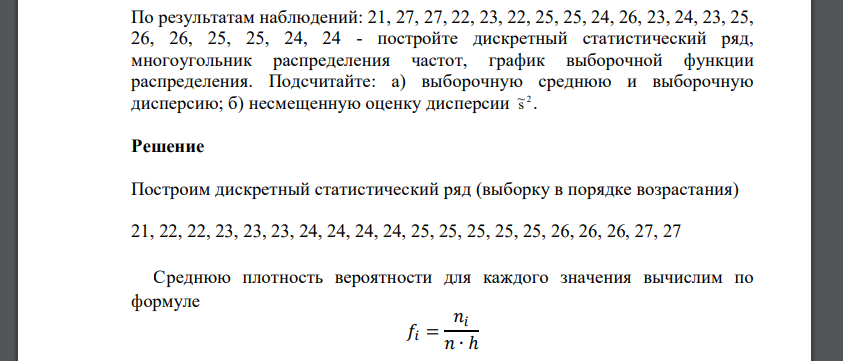 По результатам наблюдений: 21, 27, 27, 22, 23, 22, 25, 25, 24, 26, 23, 24, 23, 25, 26, 26, 25, 25, 24, 24 - постройте дискретный статистический ряд, многоугольник распределения частот, график выборочной функции распределения. Подсчитайте: а) выборочную среднюю и выборочную дисперсию; б) несмещенную оценку дисперсии $\tilde{s}^2$.

Решение

Построим дискретный статистический ряд (выборку в порядке возрастания)

21, 22, 22, 23, 23, 23, 24, 24, 24, 24, 25, 25, 25, 25, 25, 26, 26, 26, 27, 27

Среднюю плотность вероятности для каждого значения вычислим по формуле

$f_i = \frac{n_i}{n \cdot h}$